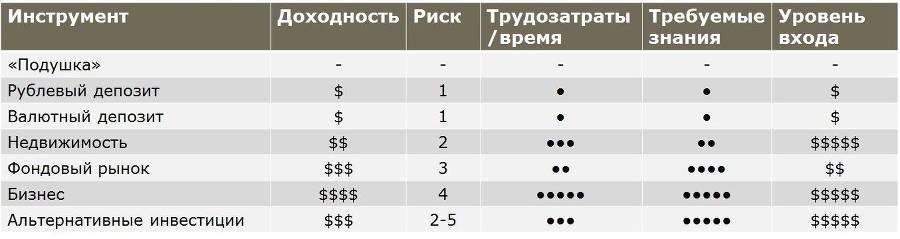 | Инструмент | Доходность | Риск | Трудозатраты /время | Требуемые знания | Уровень входа |
|---|---|---|---|---|---|
| «Подушка» | - | - | - | - | - |
| Рублевый депозит | \$ | 1 | ● | ● | \$ |
| Валютный депозит | \$ | 1 | ● | ● | \$ |
| Недвижимость | \$\$ | 2 | ●●● | ●● | \$\$\$\$\$ |
| Фондовый рынок | \$\$\$ | 3 | ●● | ●●●● | \$\$ |
| Бизнес | \$\$\$\$ | 4 | ●●●●● | ●●●●● | \$\$\$\$\$ |
| Альтернативные инвестиции | \$\$\$ | 2-5 | ●●● | ●●●●● | \$\$\$\$\$ |